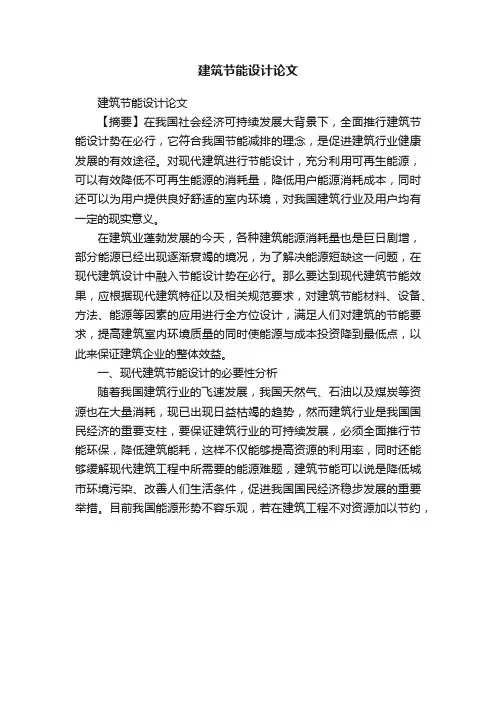 建筑节能设计论文

建筑节能设计论文

【摘要】在我国社会经济可持续发展大背景下，全面推行建筑节能设计势在必行，它符合我国节能减排的理念，是促进建筑行业健康发展的有效途径。对现代建筑进行节能设计，充分利用可再生能源，可以有效降低不可再生能源的消耗量，降低用户能源消耗成本，同时还可以为用户提供良好舒适的室内环境，对我国建筑行业及用户均有一定的现实意义。

在建筑业蓬勃发展的今天，各种建筑能源消耗量也是巨日剧增，部分能源已经出现逐渐衰竭的境况，为了解决能源短缺这一问题，在现代建筑设计中融入节能设计势在必行。那么要达到现代建筑节能效果，应根据现代建筑特征以及相关规范要求，对建筑节能材料、设备、方法、能源等因素的应用进行全方位设计，满足人们对建筑的节能要求，提高建筑室内环境质量的同时使能源与成本投资降到最低点，以此来保证建筑企业的整体效益。

一、现代建筑节能设计的必要性分析

随着我国建筑行业的飞速发展，我国天然气、石油以及煤炭等资源也在大量消耗，现已出现日益枯竭的趋势，然而建筑行业是我国国民经济的重要支柱，要保证建筑行业的可持续发展，必须全面推行节能环保，降低建筑能耗，这样不仅能够提高资源的利用率，同时还能够缓解现代建筑工程中所需要的能源难题，建筑节能可以说是降低城市环境污染、改善人们生活条件，促进我国国民经济稳步发展的重要举措。目前我国能源形势不容乐观，若在建筑工程不对资源加以节约，